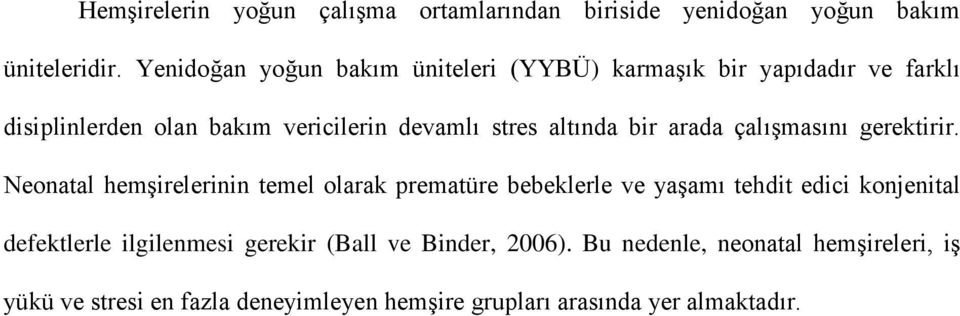 Hemşirelerin yoğun çalışma ortamlarından biriside yenidoğan yoğun bakım üniteleridir. Yenidoğan yoğun bakım üniteleri (YYBÜ) karmaşık bir yapıdadır ve farklı disiplinlerden olan bakım vericilerin devamlı stres altında bir arada çalışmasını gerektirir. Neonatal hemşirelerinin temel olarak prematüre bebeklerle ve yaşamı tehdit edici konjenital defektlerle ilgilenmesi gerekir (Ball ve Binder, 2006). Bu nedenle, neonatal hemşireleri, iş yükü ve stresi en fazla deneyimleyen hemşire grupları arasında yer almaktadır.